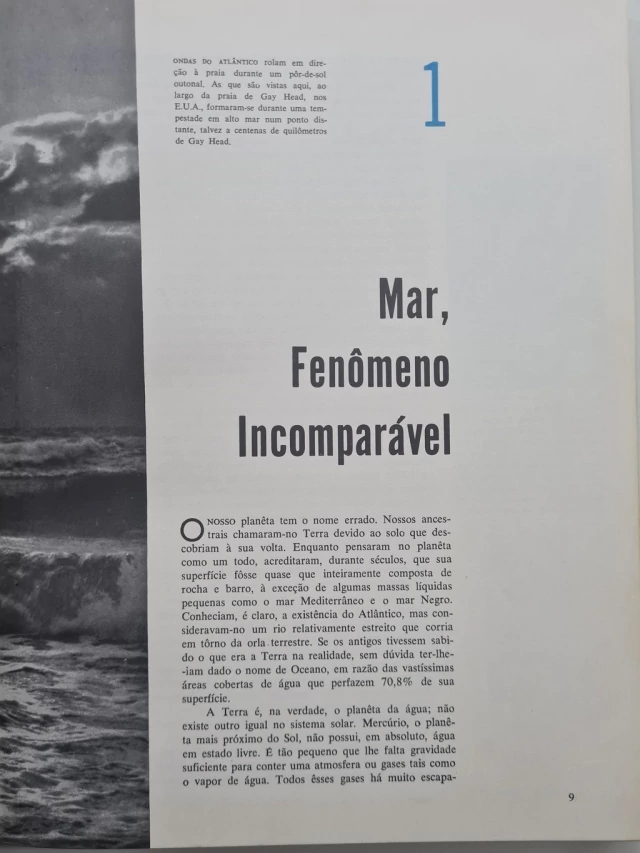 ONDAS DO ATLÂNTICO rolam em direção à praia durante um pôr-de-sol outonal. As que são vistas aqui, ao largo da praia de Gay Head, nos E.U.A., formaram-se durante uma tempestade em alto mar num ponto distante, talvez a centenas de quilômetros de Gay Head.

1

Mar, Fenômeno Incomparável

O NOSSO planêta tem o nome errado. Nossos ancestrais chamaram-no Terra devido ao solo que descobriam à sua volta. Enquanto pensaram no planêta como um todo, acreditaram, durante séculos, que sua superfície fôsse quase que inteiramente composta de rocha e barro, à exceção de algumas massas líquidas pequenas como o mar Mediterrâneo e o mar Negro. Conheciam, é claro, a existência do Atlântico, mas consideravam-no um rio relativamente estreito que corria em tôrno da orla terrestre. Se os antigos tivessem sabido o que era a Terra na realidade, sem dúvida ter-lhe-iam dado o nome de Oceano, em razão das vastíssimas áreas cobertas de água que perfazem 70,8% de sua superfície.

A Terra é, na verdade, o planêta da água; não existe outro igual no sistema solar. Mercúrio, o planêta mais próximo do Sol, não possui, em absoluto, água em estado livre. É tão pequeno que lhe falta gravidade suficiente para conter uma atmosfera ou gases tais como o vapor de água. Todos êsses gases há muito escapa-

9